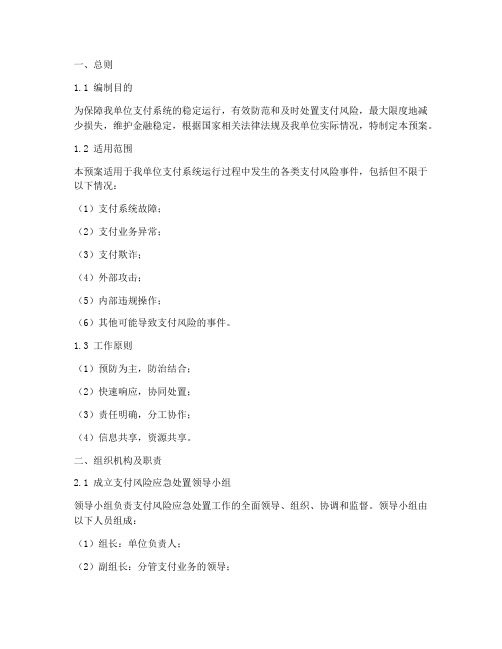 一、总则

1.1 编制目的

为保障我单位支付系统的稳定运行，有效防范和及时处置支付风险，最大限度地减少损失，维护金融稳定，根据国家相关法律法规及我单位实际情况，特制定本预案。

1.2 适用范围

本预案适用于我单位支付系统运行过程中发生的各类支付风险事件，包括但不限于以下情况：

（1）支付系统故障；

（2）支付业务异常；

（3）支付欺诈；

（4）外部攻击；

（5）内部违规操作；

（6）其他可能导致支付风险的事件。

1.3 工作原则

（1）预防为主，防治结合；

（2）快速响应，协同处置；

（3）责任明确，分工协作；

（4）信息共享，资源共享。

二、组织机构及职责

2.1 成立支付风险应急处置领导小组

领导小组负责支付风险应急处置工作的全面领导、组织、协调和监督。领导小组由以下人员组成：

（1）组长：单位负责人；

（2）副组长：分管支付业务的领导；